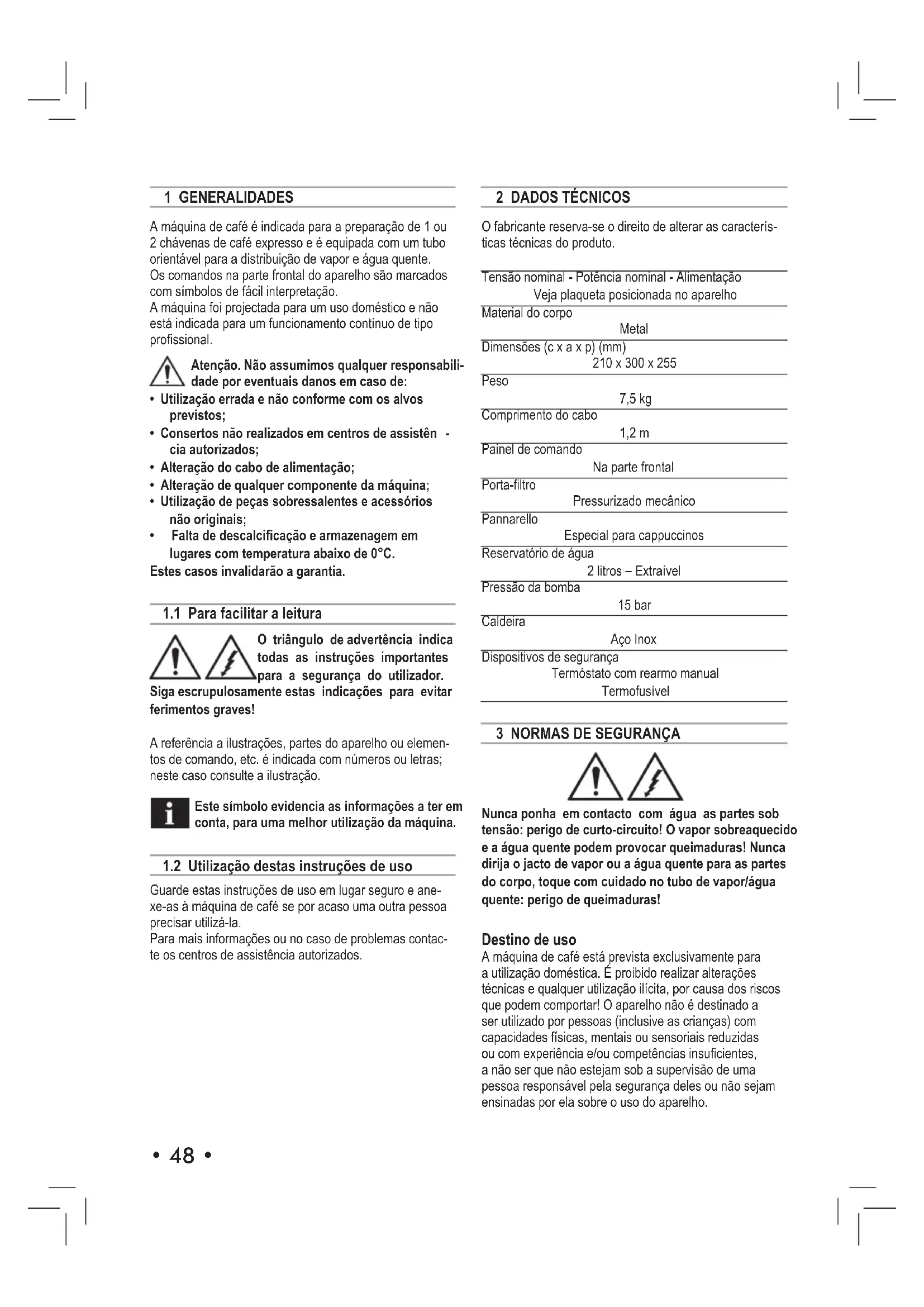 1 GENERALIDADES

A máquina de café é indicada para a preparação de 1 ou 2 chávenas de café expresso e é equipada com um tubo orientável para a distribuição de vapor e água quente.
Os comandos na parte frontal do aparelho são marcados com símbolos de fácil interpretação.
A máquina foi projectada para um uso doméstico e não está indicada para um funcionamento contínuo de tipo profissional.

Atenção. Não assumimos qualquer responsabilidade por eventuais danos em caso de:
• Utilização errada e não conforme com os alvos previstos;
• Consertos não realizados em centros de assistên - cia autorizados;
• Alteração do cabo de alimentação;
• Alteração de qualquer componente da máquina;
• Utilização de peças sobressalentes e acessórios não originais;
• Falta de descalcificação e armazenagem em lugares com temperatura abaixo de 0°C.
Estes casos invalidarão a garantia.

1.1 Para facilitar a leitura

O triângulo de advertência indica todas as instruções importantes para a segurança do utilizador. Siga escrupulosamente estas indicações para evitar ferimentos graves!

A referência a ilustrações, partes do aparelho ou elementos de comando, etc. é indicada com números ou letras; neste caso consulte a ilustração.

Este símbolo evidencia as informações a ter em conta, para uma melhor utilização da máquina.

1.2 Utilização destas instruções de uso

Guarde estas instruções de uso em lugar seguro e anexe-as à máquina de café se por acaso uma outra pessoa precisar utilizá-la.
Para mais informações ou no caso de problemas contacte os centros de assistência autorizados.

2 DADOS TÉCNICOS

O fabricante reserva-se o direito de alterar as características técnicas do produto.

Tensão nominal - Potência nominal - Alimentação
Veja plaqueta posicionada no aparelho
Material do corpo
Metal
Dimensões (c x a x p) (mm)
210 x 300 x 255
Peso
7,5 kg
Comprimento do cabo
1,2 m
Painel de comando
Na parte frontal
Porta-filtro
Pressurizado mecânico
Pannarello
Especial para cappuccinos
Reservatório de água
2 litros – Extraível
Pressão da bomba
15 bar
Caldeira
Aço Inox
Dispositivos de segurança
Termóstato com rearmo manual
Termofusível

3 NORMAS DE SEGURANÇA

Nunca ponha em contacto com água as partes sob tensão: perigo de curto-circuito! O vapor sobreaquecido e a água quente podem provocar queimaduras! Nunca dirija o jacto de vapor ou a água quente para as partes do corpo, toque com cuidado no tubo de vapor/água quente: perigo de queimaduras!

Destino de uso
A máquina de café está prevista exclusivamente para a utilização doméstica. É proibido realizar alterações técnicas e qualquer utilização ilícita, por causa dos riscos que podem comportar! O aparelho não é destinado a ser utilizado por pessoas (inclusive as crianças) com capacidades físicas, mentais ou sensoriais reduzidas ou com experiência e/ou competências insuficientes, a não ser que não estejam sob a supervisão de uma pessoa responsável pela segurança deles ou não sejam ensinadas por ela sobre o uso do aparelho.

• 48 •